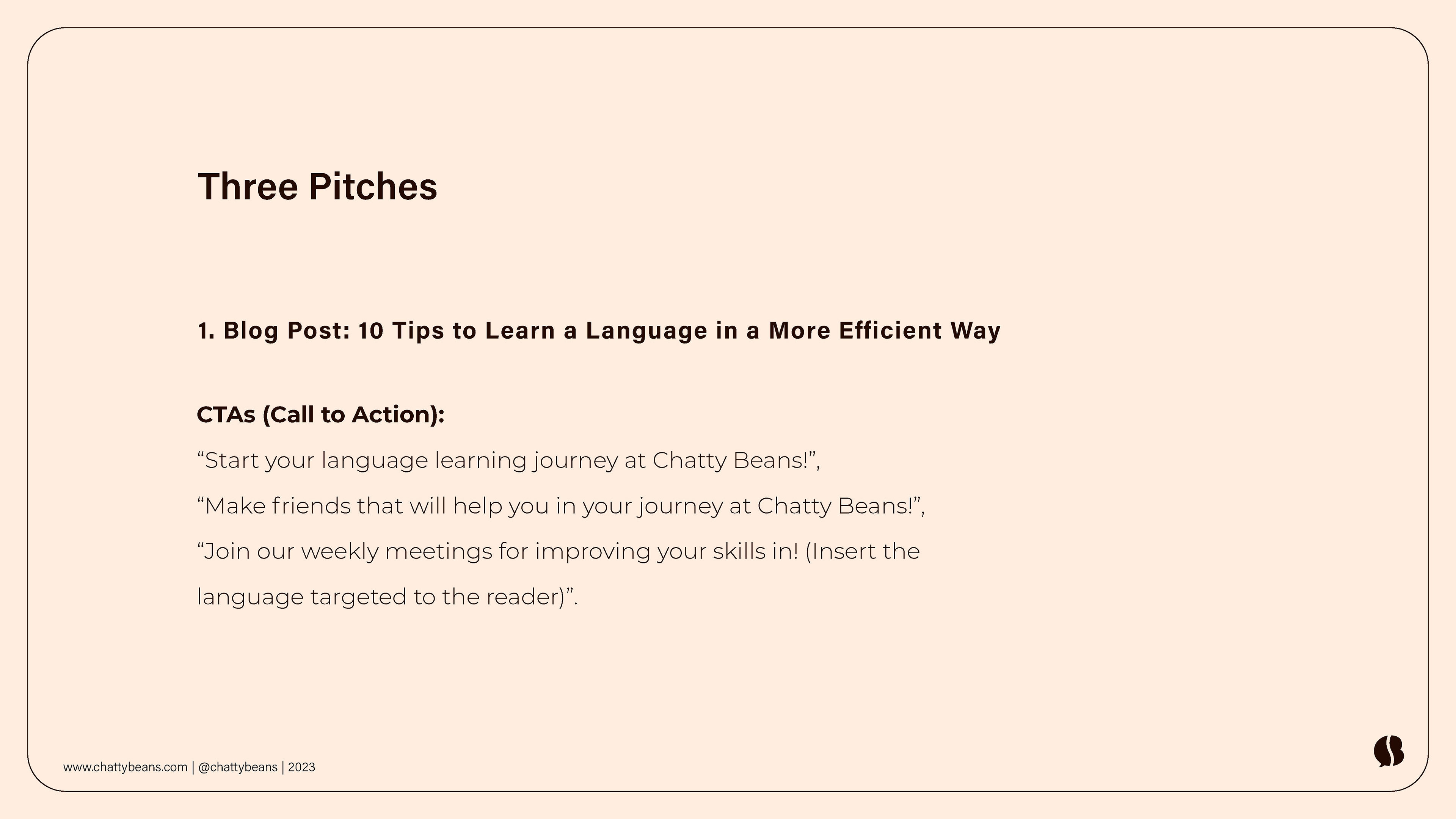 Three Pitches

1. Blog Post: 10 Tips to Learn a Language in a More Efficient Way

CTAs (Call to Action):

"Start your language learning journey at Chatty Beans!",

"Make friends that will help you in your journey at Chatty Beans!",

"Join our weekly meetings for improving your skills in! (Insert the language targeted to the reader)".

www.chattybeans.com | @chattybeans | 2023